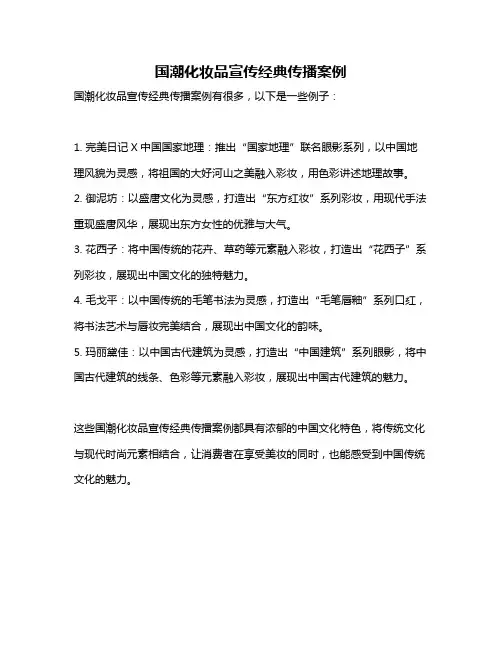 国潮化妆品宣传经典传播案例

国潮化妆品宣传经典传播案例有很多，以下是一些例子：

1. 完美日记 X 中国国家地理：推出“国家地理”联名眼影系列，以中国地理风貌为灵感，将祖国的大好河山之美融入彩妆，用色彩讲述地理故事。
2. 御泥坊：以盛唐文化为灵感，打造出“东方红妆”系列彩妆，用现代手法重现盛唐风华，展现出东方女性的优雅与大气。
3. 花西子：将中国传统的花卉、草药等元素融入彩妆，打造出“花西子”系列彩妆，展现出中国文化的独特魅力。
4. 毛戈平：以中国传统的毛笔书法为灵感，打造出“毛笔唇釉”系列口红，将书法艺术与唇妆完美结合，展现出中国文化的韵味。
5. 玛丽黛佳：以中国古代建筑为灵感，打造出“中国建筑”系列眼影，将中国古代建筑的线条、色彩等元素融入彩妆，展现出中国古代建筑的魅力。

这些国潮化妆品宣传经典传播案例都具有浓郁的中国文化特色，将传统文化与现代时尚元素相结合，让消费者在享受美妆的同时，也能感受到中国传统文化的魅力。